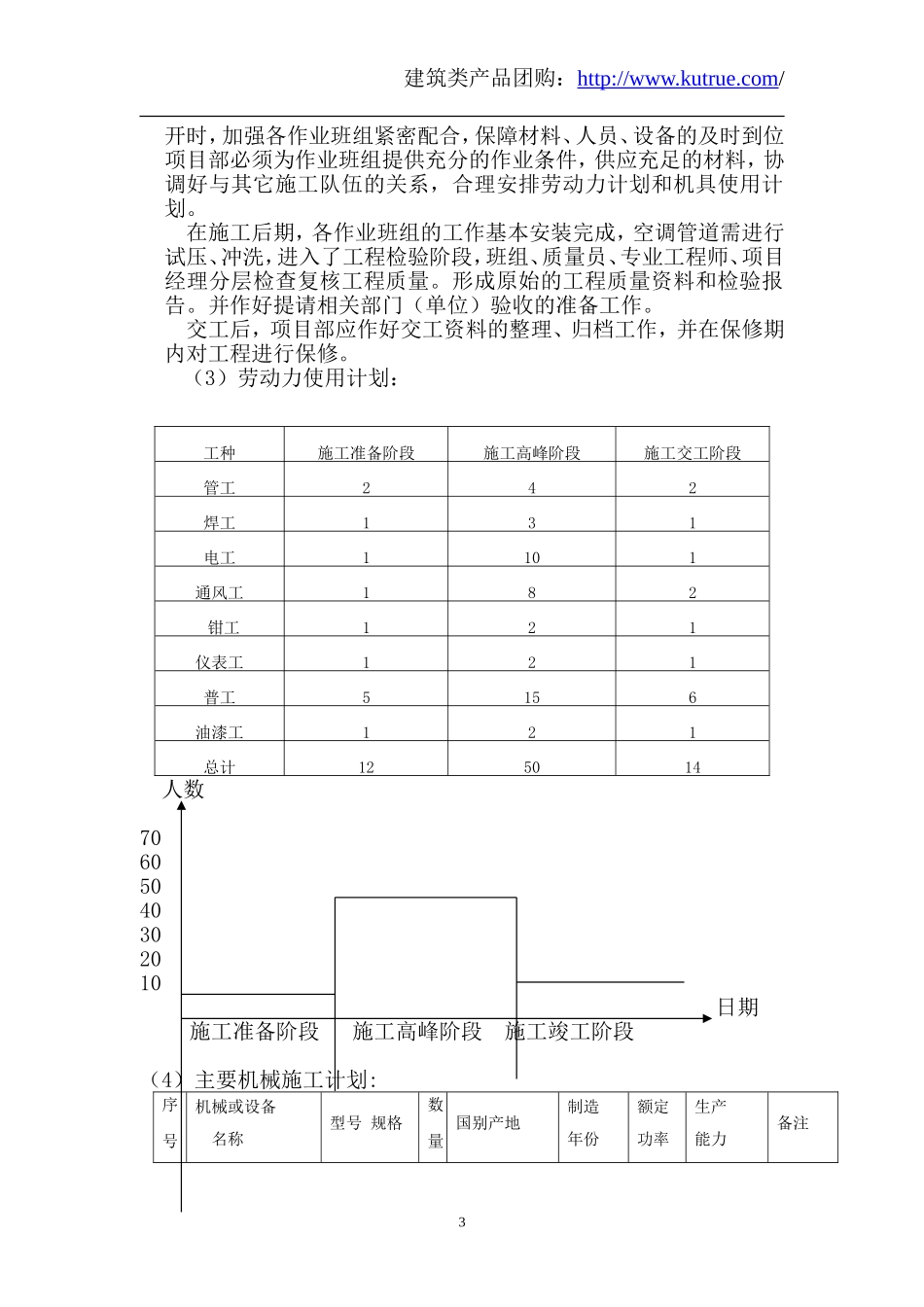 建筑类产品团购：http://www.kutrue.com/

开时，加强各作业班组紧密配合，保障材料、人员、设备的及时到位项目部必须为作业班组提供充分的作业条件，供应充足的材料，协调好与其它施工队伍的关系，合理安排劳动力计划和机具使用计划。

在施工后期，各作业班组的工作基本安装完成，空调管道需进行试压、冲洗，进入了工程检验阶段，班组、质量员、专业工程师、项目经理分层检查复核工程质量。形成原始的工程质量资料和检验报告。并作好提请相关部门（单位）验收的准备工作。

交工后，项目部应作好交工资料的整理、归档工作，并在保修期内对工程进行保修。

（3）劳动力使用计划：

| 工种 | 施工准备阶段 | 施工高峰阶段 | 施工交工阶段 |
|---|---|---|---|
| 管工 | 2 | 4 | 2 |
| 焊工 | 1 | 3 | 1 |
| 电工 | 1 | 10 | 1 |
| 通风工 | 1 | 8 | 2 |
| 钳工 | 1 | 2 | 1 |
| 仪表工 | 1 | 2 | 1 |
| 普工 | 5 | 15 | 6 |
| 油漆工 | 1 | 2 | 1 |
| 总计 | 12 | 50 | 14 |

人数
70
60
50
40
30
20
10
日期
施工准备阶段 施工高峰阶段 施工竣工阶段

（4）主要机械施工计划:

| 序号 | 机械或设备名称 | 型号 规格 | 数量 | 国别产地 | 制造年份 | 额定功率 | 生产能力 | 备注 |
|---|---|---|---|---|---|---|---|---|

3